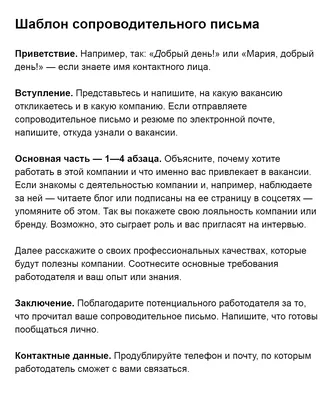 Шаблон сопроводительного письма

Приветствие. Например, так: «Добрый день!» или «Мария, добрый день!» — если знаете имя контактного лица.

Вступление. Представьтесь и напишите, на какую вакансию откликаетесь и в какую компанию. Если отправляете сопроводительное письмо и резюме по электронной почте, напишите, откуда узнали о вакансии.

Основная часть — 1—4 абзаца. Объясните, почему хотите работать в этой компании и что именно вас привлекает в вакансии. Если знакомы с деятельностью компании и, например, наблюдаете за ней — читаете блог или подписаны на ее страницу в соцсетях — упомяните об этом. Так вы покажете свою лояльность компании или бренду. Возможно, это сыграет роль и вас пригласят на интервью.

Далее расскажите о своих профессиональных качествах, которые будут полезны компании. Соотнесите основные требования работодателя и ваш опыт или знания.

Заключение. Поблагодарите потенциального работодателя за то, что прочитал ваше сопроводительное письмо. Напишите, что готовы пообщаться лично.

Контактные данные. Продублируйте телефон и почту, по которым работодатель сможет с вами связаться.